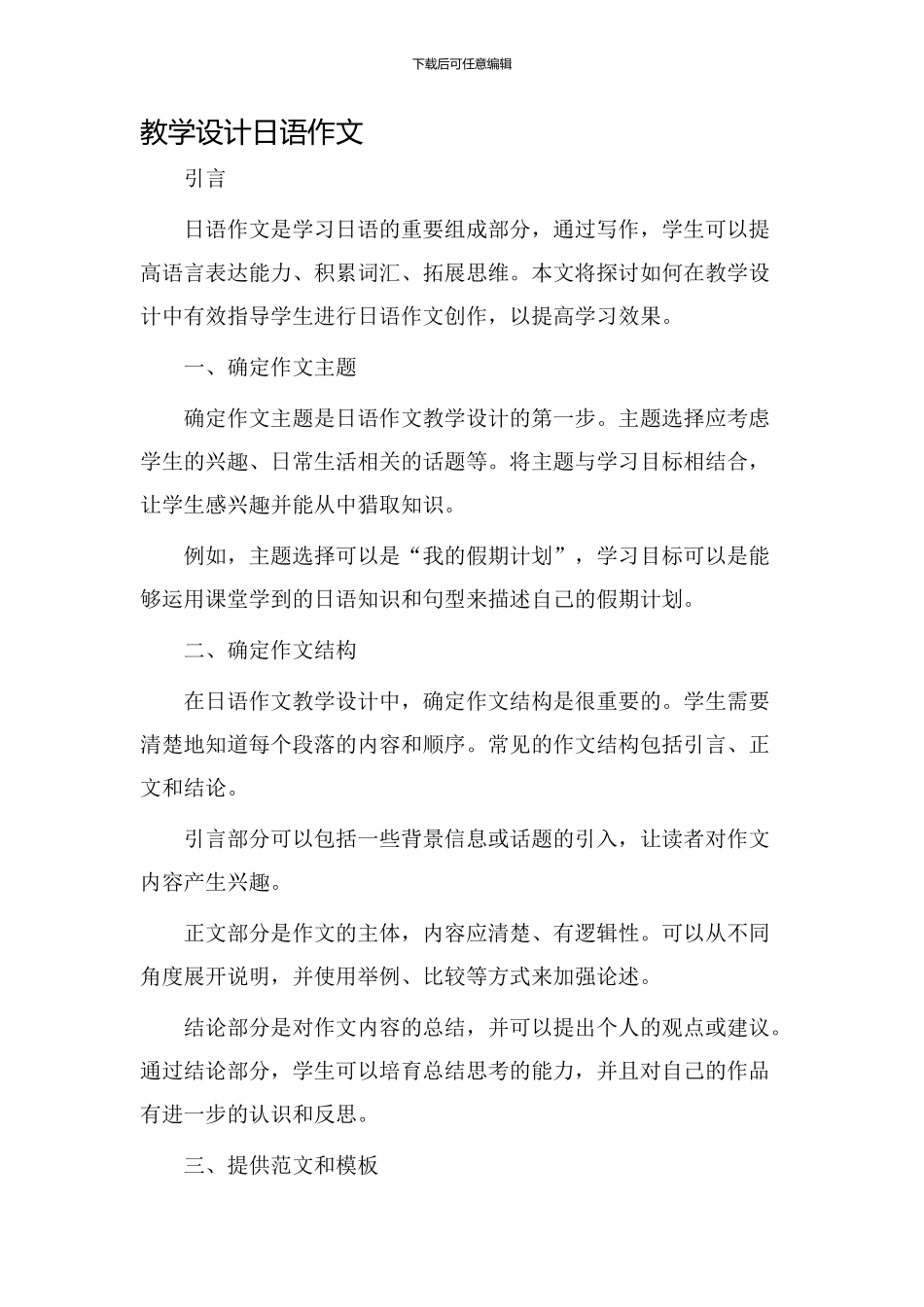 下载后可任意编辑

教学设计日语作文

引言

日语作文是学习日语的重要组成部分，通过写作，学生可以提高语言表达能力、积累词汇、拓展思维。本文将探讨如何在教学设计中有效指导学生进行日语作文创作，以提高学习效果。

一、确定作文主题

确定作文主题是日语作文教学设计的第一步。主题选择应考虑学生的兴趣、日常生活相关的话题等。将主题与学习目标相结合，让学生感兴趣并能从中猎取知识。

例如，主题选择可以是“我的假期计划”，学习目标可以是能够运用课堂学到的日语知识和句型来描述自己的假期计划。

二、确定作文结构

在日语作文教学设计中，确定作文结构是很重要的。学生需要清楚地知道每个段落的内容和顺序。常见的作文结构包括引言、正文和结论。

引言部分可以包括一些背景信息或话题的引入，让读者对作文内容产生兴趣。

正文部分是作文的主体，内容应清楚、有逻辑性。可以从不同角度展开说明，并使用举例、比较等方式来加强论述。

结论部分是对作文内容的总结，并可以提出个人的观点或建议。通过结论部分，学生可以培育总结思考的能力，并且对自己的作品有进一步的认识和反思。

三、提供范文和模板